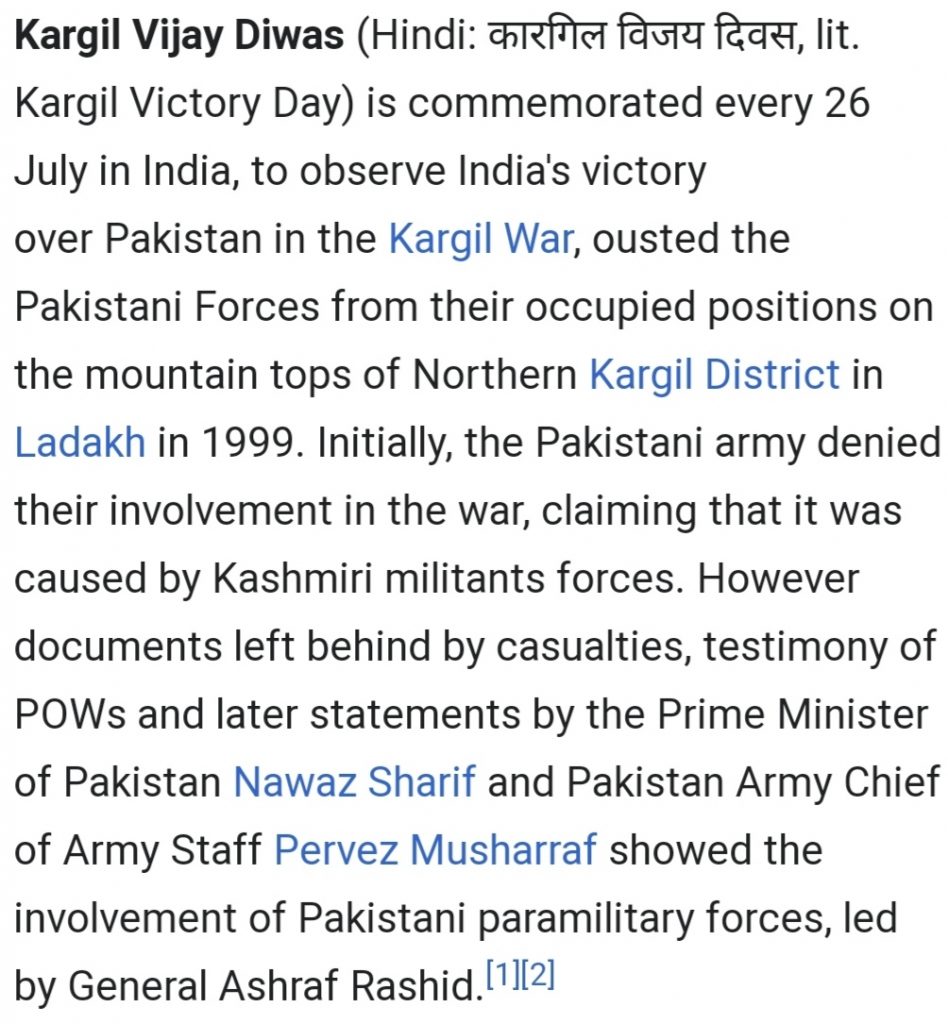 Kargil Vijay Diwas (Hindi: कारगिल विजय दिवस, lit. Kargil Victory Day) is commemorated every 26 July in India, to observe India's victory over Pakistan in the Kargil War, ousted the Pakistani Forces from their occupied positions on the mountain tops of Northern Kargil District in Ladakh in 1999. Initially, the Pakistani army denied their involvement in the war, claiming that it was caused by Kashmiri militants forces. However documents left behind by casualties, testimony of POWs and later statements by the Prime Minister of Pakistan Nawaz Sharif and Pakistan Army Chief of Army Staff Pervez Musharraf showed the involvement of Pakistani paramilitary forces, led by General Ashraf Rashid.[1][2]